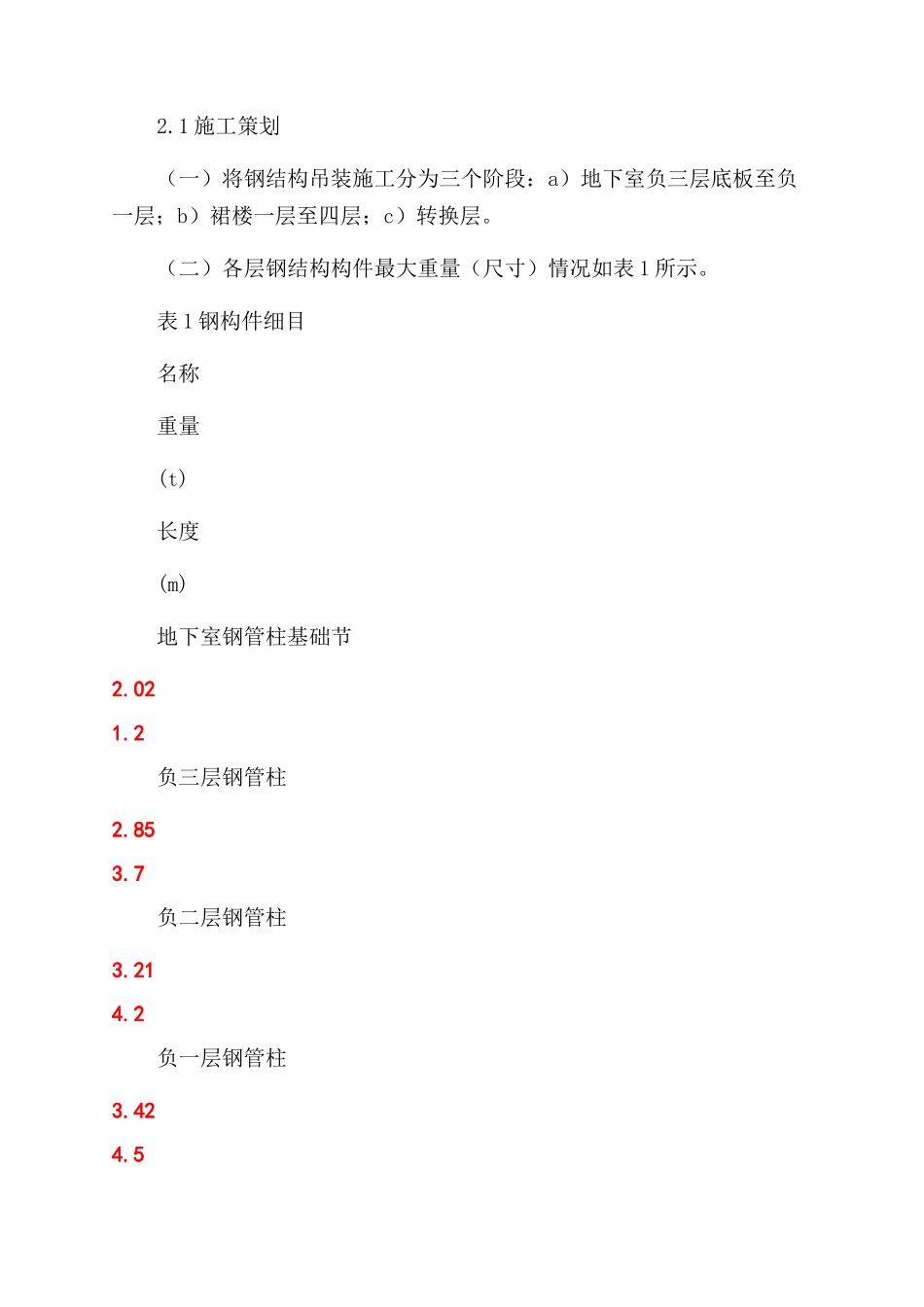 2.1 施工策划

（一）将钢结构吊装施工分为三个阶段：a）地下室负三层底板至负一层；b）裙楼一层至四层；c）转换层。

（二）各层钢结构构件最大重量（尺寸）情况如表 1 所示。

表 1 钢构件细目

名称

重量

(t)

长度

(m)

地下室钢管柱基础节

2.02

1.2

负三层钢管柱

2.85

3.7

负二层钢管柱

3.21

4.2

负一层钢管柱

3.42

4.5